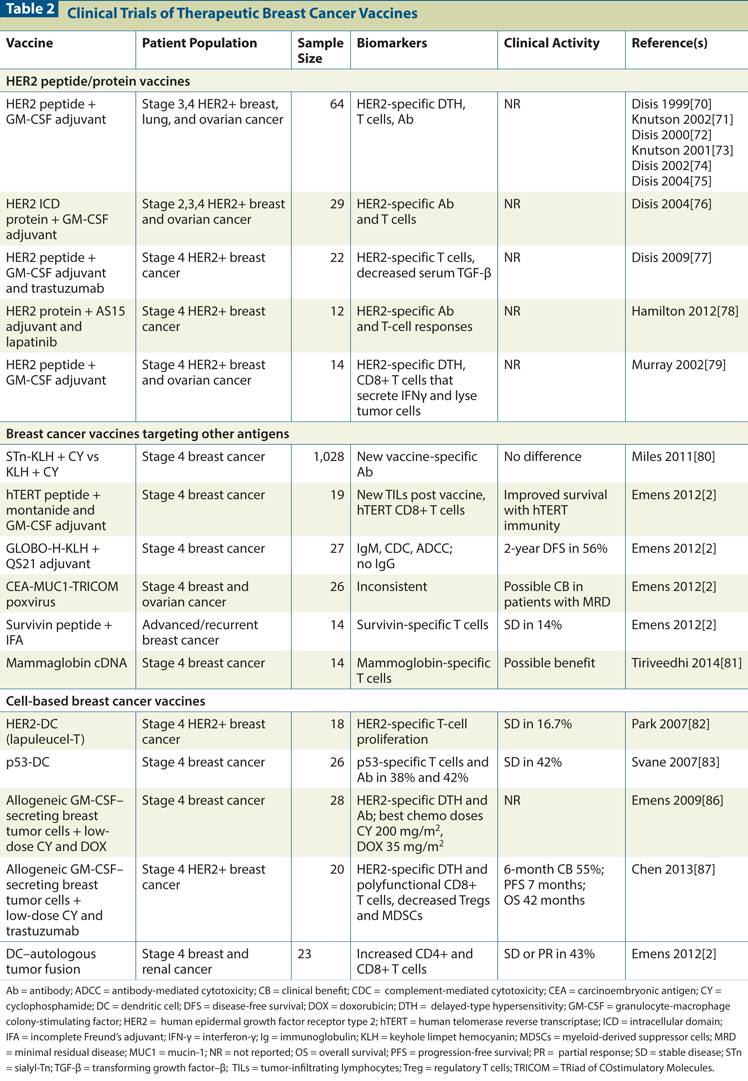 Table 2 Clinical Trials of Therapeutic Breast Cancer Vaccines

| Vaccine | Patient Population | Sample Size | Biomarkers | Clinical Activity | Reference(s) |
|---|---|---|---|---|---|
| HER2 peptide/protein vaccines | | | | | |
| HER2 peptide + GM-CSF adjuvant | Stage 3,4 HER2+ breast, lung, and ovarian cancer | 64 | HER2-specific DTH, T cells, Ab | NR | Disis 1999[70] Knutson 2002[71] Disis 2000[72] Knutson 2001[73] Disis 2002[74] Disis 2004[75] |
| HER2 ICD protein + GM-CSF adjuvant | Stage 2,3,4 HER2+ breast and ovarian cancer | 29 | HER2-specific Ab and T cells | NR | Disis 2004[76] |
| HER2 peptide + GM-CSF adjuvant and trastuzumab | Stage 4 HER2+ breast cancer | 22 | HER2-specific T cells, decreased serum TGF-β | NR | Disis 2009[77] |
| HER2 protein + AS15 adjuvant and lapatinib | Stage 4 HER2+ breast cancer | 12 | HER2-specific Ab and T-cell responses | NR | Hamilton 2012[78] |
| HER2 peptide + GM-CSF adjuvant | Stage 4 HER2+ breast and ovarian cancer | 14 | HER2-specific DTH, CD8+ T cells that secrete IFNγ and lyse tumor cells | NR | Murray 2002[79] |
| Breast cancer vaccines targeting other antigens | | | | | |
| STn-KLH + CY vs KLH + CY | Stage 4 breast cancer | 1,028 | New vaccine-specific Ab | No difference | Miles 2011[80] |
| hTERT peptide + montanide and GM-CSF adjuvant | Stage 4 breast cancer | 19 | New TILs post vaccine, hTERT CD8+ T cells | Improved survival with hTERT immunity | Emens 2012[2] |
| GLOBO-H-KLH + QS21 adjuvant | Stage 4 breast cancer | 27 | IgM, CDC, ADCC; no IgG | 2-year DFS in 56% | Emens 2012[2] |
| CEA-MUC1-TRICOM poxvirus | Stage 4 breast and ovarian cancer | 26 | Inconsistent | Possible CB in patients with MRD | Emens 2012[2] |
| Survivin peptide + IFA | Advanced/recurrent breast cancer | 14 | Survivin-specific T cells | SD in 14% | Emens 2012[2] |
| Mammaglobin cDNA | Stage 4 breast cancer | 14 | Mammoglobin-specific T cells | Possible benefit | Tiriveedhi 2014[81] |
| Cell-based breast cancer vaccines | | | | | |
| HER2-DC (lapuleucel-T) | Stage 4 HER2+ breast cancer | 18 | HER2-specific T-cell proliferation | SD in 16.7% | Park 2007[82] |
| p53-DC | Stage 4 breast cancer | 26 | p53-specific T cells and Ab in 38% and 42% | SD in 42% | Svane 2007[83] |
| Allogeneic GM-CSF–secreting breast tumor cells + low-dose CY and DOX | Stage 4 breast cancer | 28 | HER2-specific DTH and Ab; best chemo doses CY 200 mg/m$^2$, DOX 35 mg/m$^2$ | NR | Emens 2009[86] |
| Allogeneic GM-CSF–secreting breast tumor cells + low-dose CY and trastuzumab | Stage 4 HER2+ breast cancer | 20 | HER2-specific DTH and polyfunctional CD8+ T cells, decreased Tregs and MDSCs | 6-month CB 55%; PFS 7 months; OS 42 months | Chen 2013[87] |
| DC–autologous tumor fusion | Stage 4 breast and renal cancer | 23 | Increased CD4+ and CD8+ T cells | SD or PR in 43% | Emens 2012[2] |

Ab = antibody; ADCC = antibody-mediated cytotoxicity; CB = clinical benefit; CDC = complement-mediated cytotoxicity; CEA = carcinoembryonic antigen; CY = cyclophosphamide; DC = dendritic cell; DFS = disease-free survival; DOX = doxorubicin; DTH = delayed-type hypersensitivity; GM-CSF = granulocyte-macrophage colony-stimulating factor; HER2 = human epidermal growth factor receptor type 2; hTERT = human telomerase reverse transcriptase; ICD = intracellular domain; IFA = incomplete Freund's adjuvant; IFN-γ = interferon-γ; Ig = immunoglobulin; KLH = keyhole limpet hemocyanin; MDSCs = myeloid-derived suppressor cells; MRD = minimal residual disease; MUC1 = mucin-1; NR = not reported; OS = overall survival; PFS = progression-free survival; PR = partial response; SD = stable disease; STn = sialyl-Tn; TGF-β = transforming growth factor–β; TILs = tumor-infiltrating lymphocytes; Treg = regulatory T cells; TRICOM = TRiad of COstimulatory Molecules.